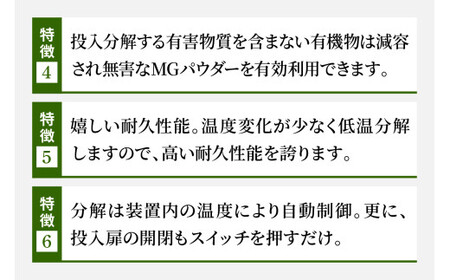 特徴
4
投入分解する有害物質を含まない有機物は減容され無害なMGパウダーを有効利用できます。

特徴
5
嬉しい耐久性能。温度変化が少なく低温分解しますので、高い耐久性能を誇ります。

特徴
6
分解は装置内の温度により自動制御。更に、投入扉の開閉もスイッチを押すだけ。